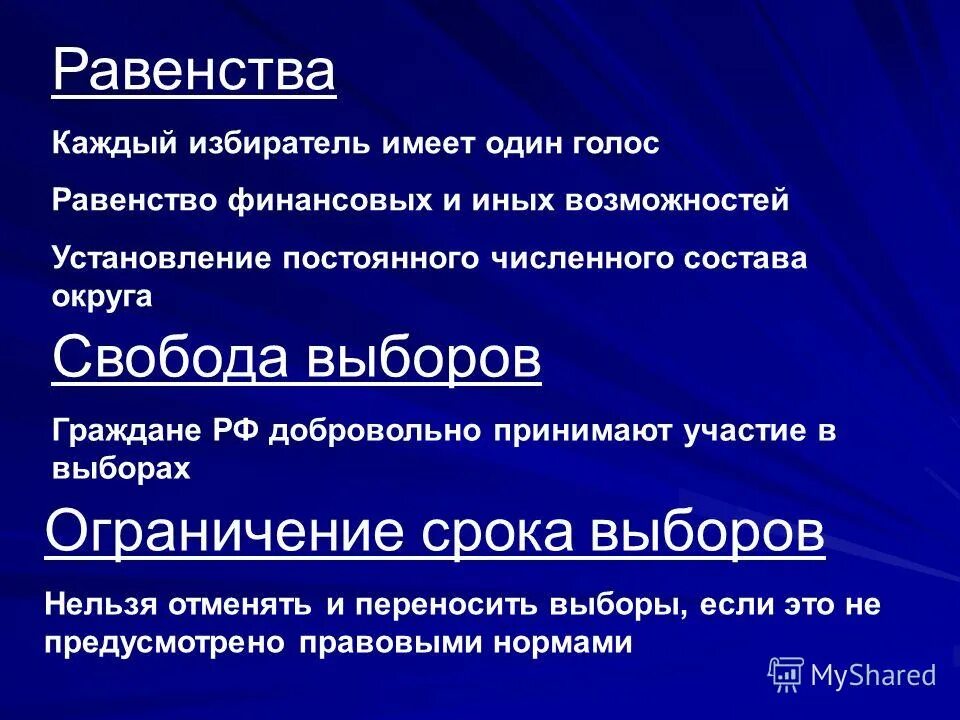 Равенства

Каждый избиратель имеет один голос

Равенство финансовых и иных возможностей

Установление постоянного численного состава округа

Свобода выборов

Граждане РФ добровольно принимают участие в выборах

Ограничение срока выборов

Нельзя отменять и переносить выборы, если это не предусмотрено правовыми нормами

MyShared